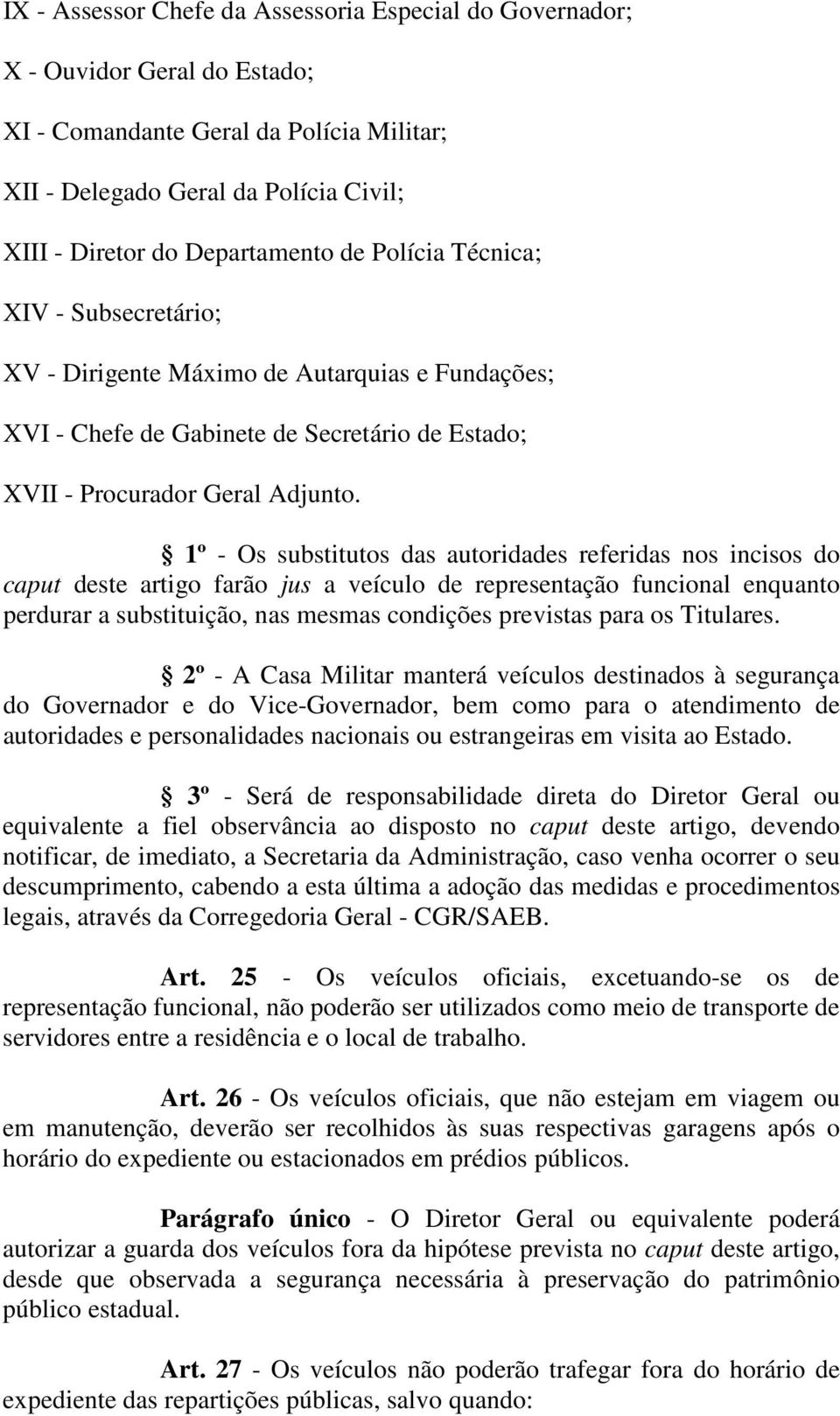 IX - Assessor Chefe da Assessoria Especial do Governador;

X - Ouvidor Geral do Estado;

XI - Comandante Geral da Polícia Militar;

XII - Delegado Geral da Polícia Civil;

XIII - Diretor do Departamento de Polícia Técnica;

XIV - Subsecretário;

XV - Dirigente Máximo de Autarquias e Fundações;

XVI - Chefe de Gabinete de Secretário de Estado;

XVII - Procurador Geral Adjunto.

§ 1º - Os substitutos das autoridades referidas nos incisos do caput deste artigo farão jus a veículo de representação funcional enquanto perdurar a substituição, nas mesmas condições previstas para os Titulares.

§ 2º - A Casa Militar manterá veículos destinados à segurança do Governador e do Vice-Governador, bem como para o atendimento de autoridades e personalidades nacionais ou estrangeiras em visita ao Estado.

§ 3º - Será de responsabilidade direta do Diretor Geral ou equivalente a fiel observância ao disposto no caput deste artigo, devendo notificar, de imediato, a Secretaria da Administração, caso venha ocorrer o seu descumprimento, cabendo a esta última a adoção das medidas e procedimentos legais, através da Corregedoria Geral - CGR/SAEB.

Art. 25 - Os veículos oficiais, excetuando-se os de representação funcional, não poderão ser utilizados como meio de transporte de servidores entre a residência e o local de trabalho.

Art. 26 - Os veículos oficiais, que não estejam em viagem ou em manutenção, deverão ser recolhidos às suas respectivas garagens após o horário do expediente ou estacionados em prédios públicos.

Parágrafo único - O Diretor Geral ou equivalente poderá autorizar a guarda dos veículos fora da hipótese prevista no caput deste artigo, desde que observada a segurança necessária à preservação do patrimônio público estadual.

Art. 27 - Os veículos não poderão trafegar fora do horário de expediente das repartições públicas, salvo quando: